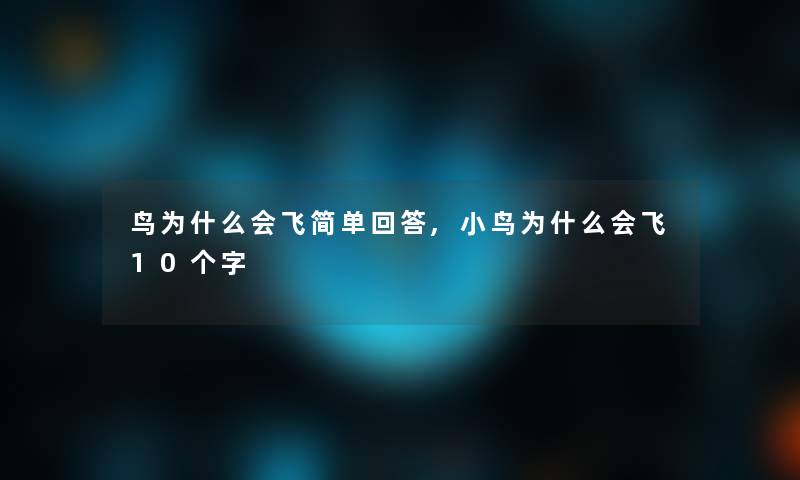 鸟为什么会飞简单回答，小鸟为什么会飞10个字